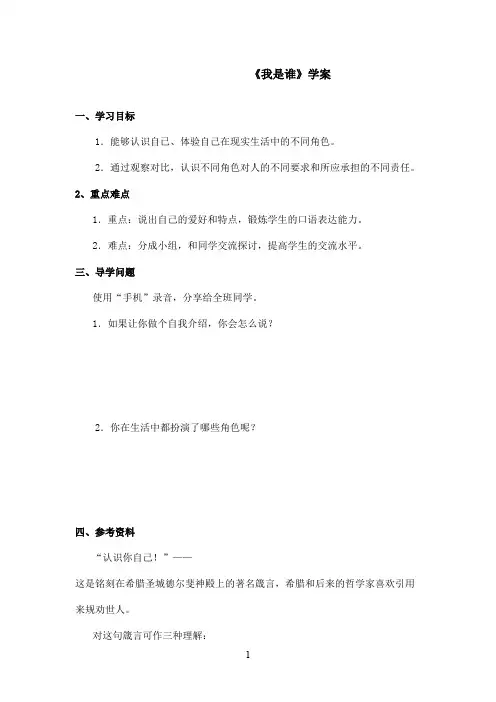 《我是谁》学案

一、学习目标

1．能够认识自己、体验自己在现实生活中的不同角色。

2．通过观察对比，认识不同角色对人的不同要求和所应承担的不同责任。

2、重点难点

1．重点：说出自己的爱好和特点，锻炼学生的口语表达能力。

2．难点：分成小组，和同学交流探讨，提高学生的交流水平。

三、导学问题

使用“手机”录音，分享给全班同学。

1．如果让你做个自我介绍，你会怎么说？

2．你在生活中都扮演了哪些角色呢？

四、参考资料

“认识你自己！”——

这是铭刻在希腊圣城德尔斐神殿上的著名箴言，希腊和后来的哲学家喜欢引用来规劝世人。

对这句箴言可作三种理解：

1